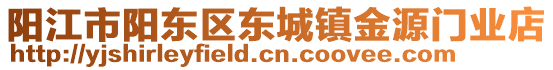 阳江市阳东区东城镇金源门业店
http://yjshirleyfield.cn.coovee.com